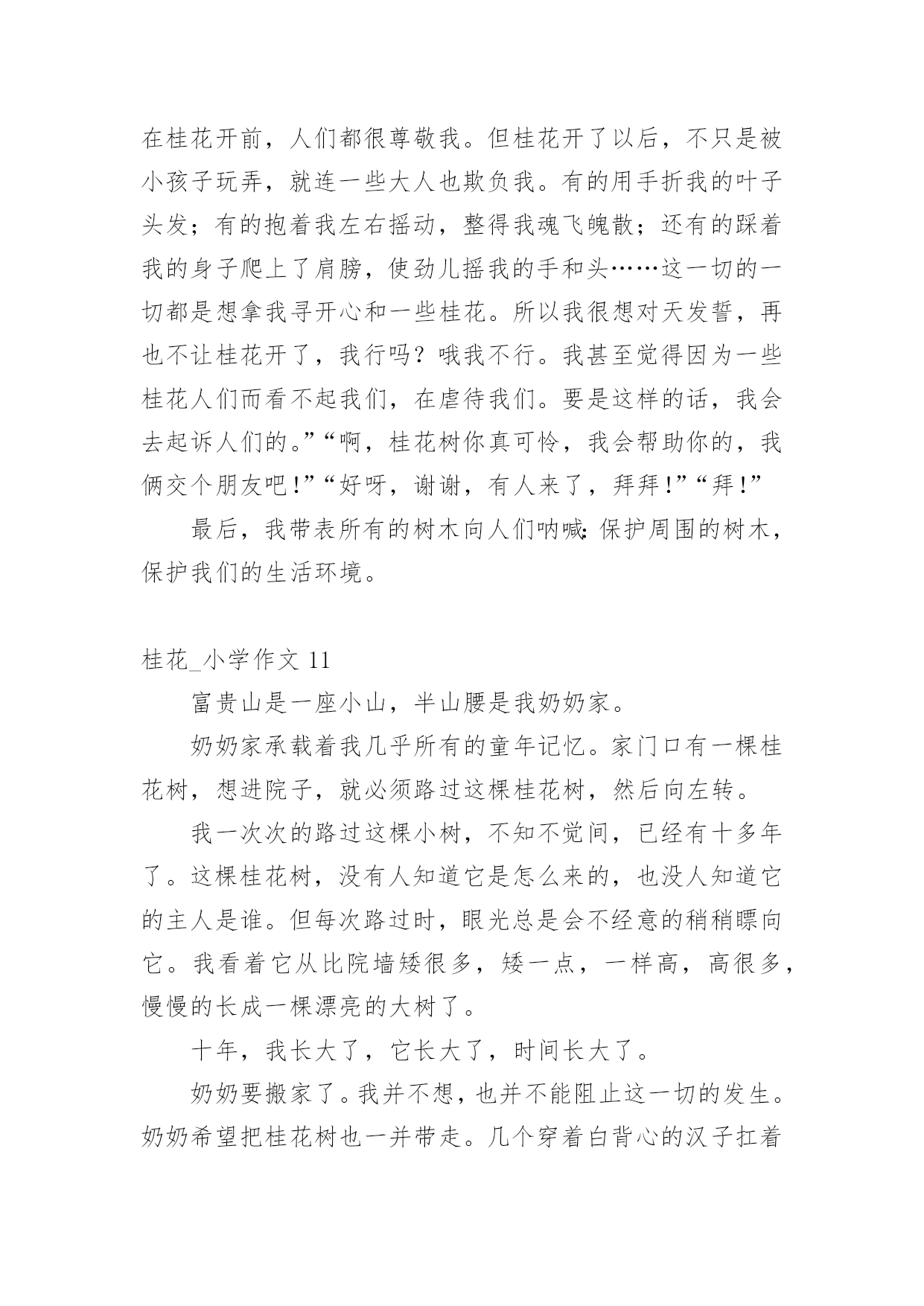 在桂花开前，人们都很尊敬我。但桂花开了以后，不只是被小孩子玩弄，就连一些大人也欺负我。有的用手折我的叶子头发；有的抱着我左右摇动，整得我魂飞魄散；还有的踩着我的身子爬上了肩膀，使劲儿摇我的手和头……这一切的一切都是想拿我寻开心和一些桂花。所以我很想对天发誓，再也不让桂花开了，我行吗？哦我不行。我甚至觉得因为一些桂花人们而看不起我们，在虐待我们。要是这样的话，我会去起诉人们的。”“啊，桂花树你真可怜，我会帮助你的，我俩交个朋友吧！”“好呀，谢谢，有人来了，拜拜！”“拜！”

最后，我带表所有的树木向人们呐喊：保护周围的树木，保护我们的生活环境。

桂花_小学作文 11

富贵山是一座小山，半山腰是我奶奶家。

奶奶家承载着我几乎所有的童年记忆。家门口有一棵桂花树，想进院子，就必须路过这棵桂花树，然后向左转。

我一次次的路过这棵小树，不知不觉间，已经有十多年了。这棵桂花树，没有人知道它是怎么来的，也没人知道它的主人是谁。但每次路过时，眼光总是会不经意的稍稍瞟向它。我看着它从比院墙矮很多，矮一点，一样高，高很多，慢慢的长成一棵漂亮的大树了。

十年，我长大了，它长大了，时间长大了。

奶奶要搬家了。我并不想，也并不能阻止这一切的发生。奶奶希望把桂花树也一并带走。几个穿着白背心的汉子扛着